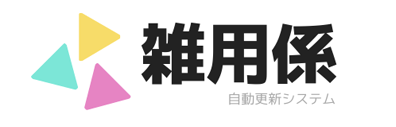 雑用係
自動更新システム